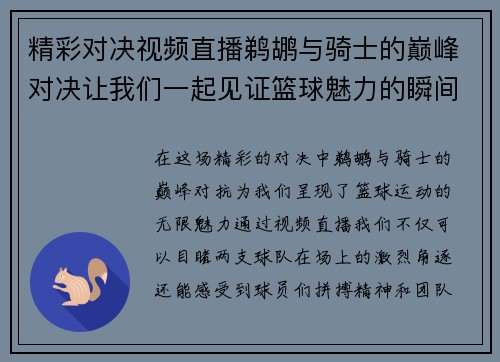 精彩对决视频直播鹈鹕与骑士的巅峰对决让我们一起见证篮球魅力的瞬间

在这场精彩的对决中鹈鹕与骑士的巅峰对抗为我们呈现了篮球运动的无限魅力通过视频直播我们不仅可以目睹两支球队在场上的激烈角逐还能感受到球员们拼搏精神和团队